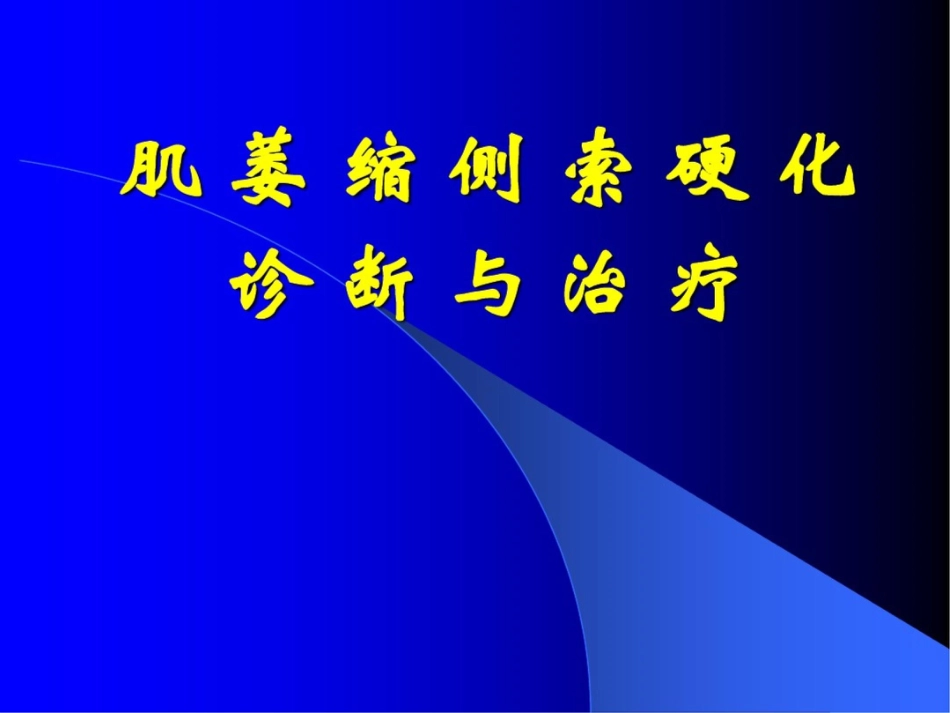 肌萎缩侧索硬化
诊断与治疗